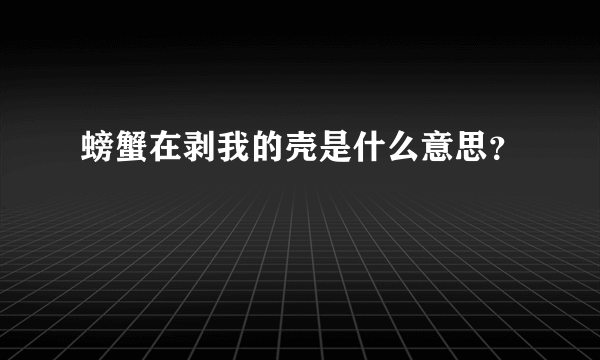 螃蟹在剥我的壳是什么意思？